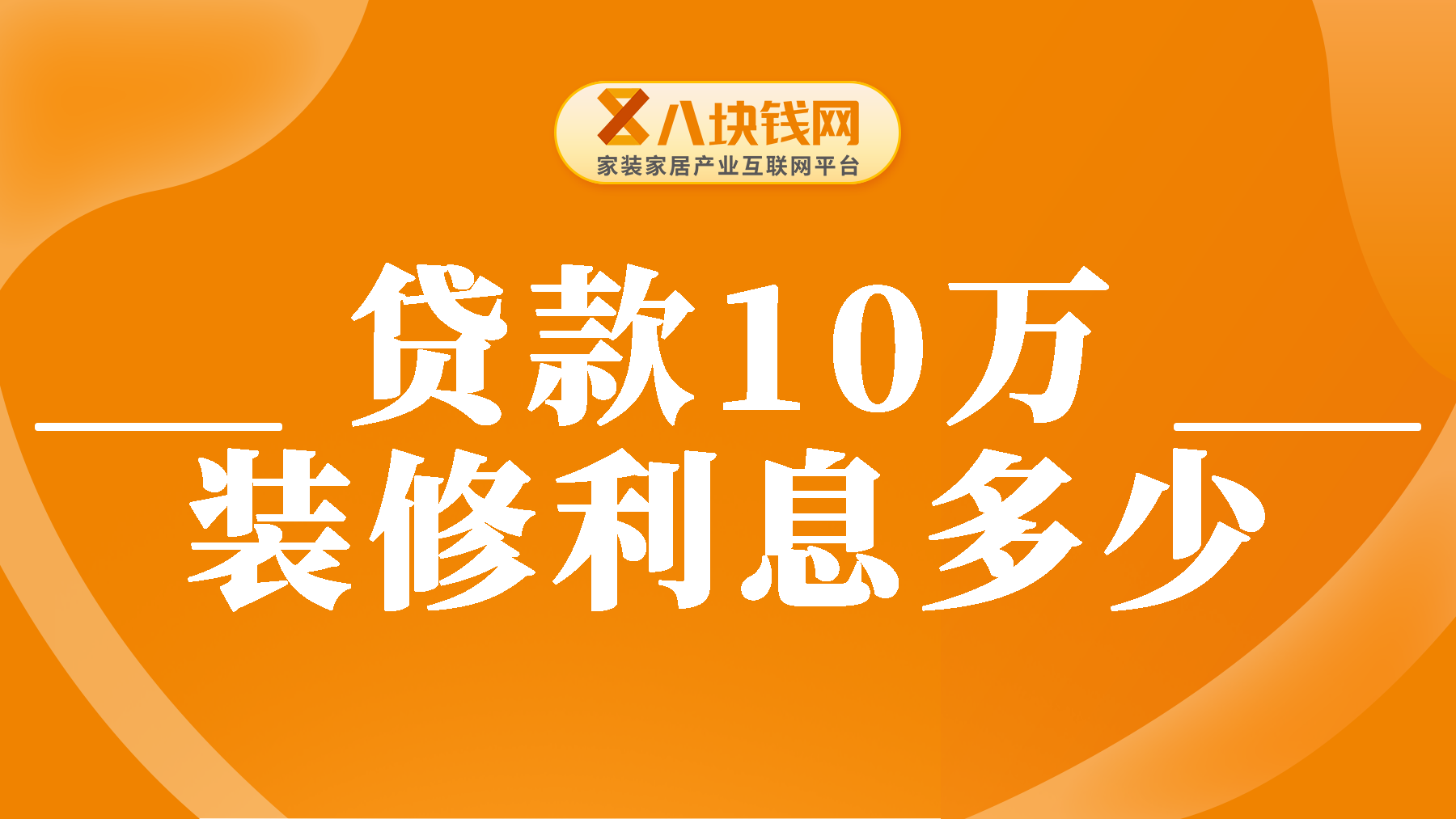 八块钱网
家装家居产业互联网平台

贷款10万
装修利息多少